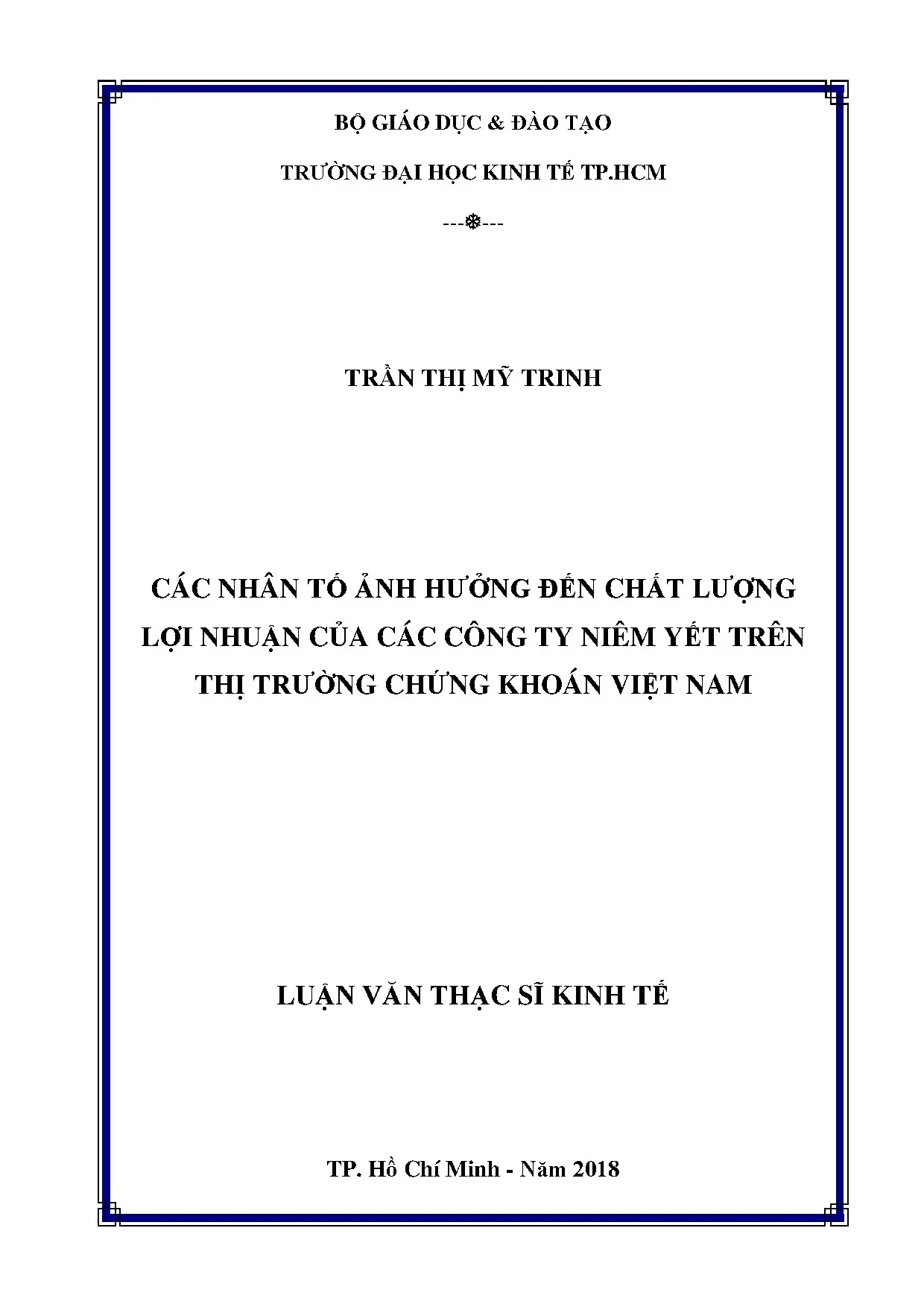 BỘ GIÁO DỤC & ĐÀO TẠO

TRƯỜNG ĐẠI HỌC KINH TẾ TP.HCM

---❄---

TRẦN THỊ MỸ TRINH

CÁC NHÂN TỐ ẢNH HƯỞNG ĐẾN CHẤT LƯỢNG
LỢI NHUẬN CỦA CÁC CÔNG TY NIÊM YẾT TRÊN
THỊ TRƯỜNG CHỨNG KHOÁN VIỆT NAM

LUẬN VĂN THẠC SĨ KINH TẾ

TP. Hồ Chí Minh - Năm 2018